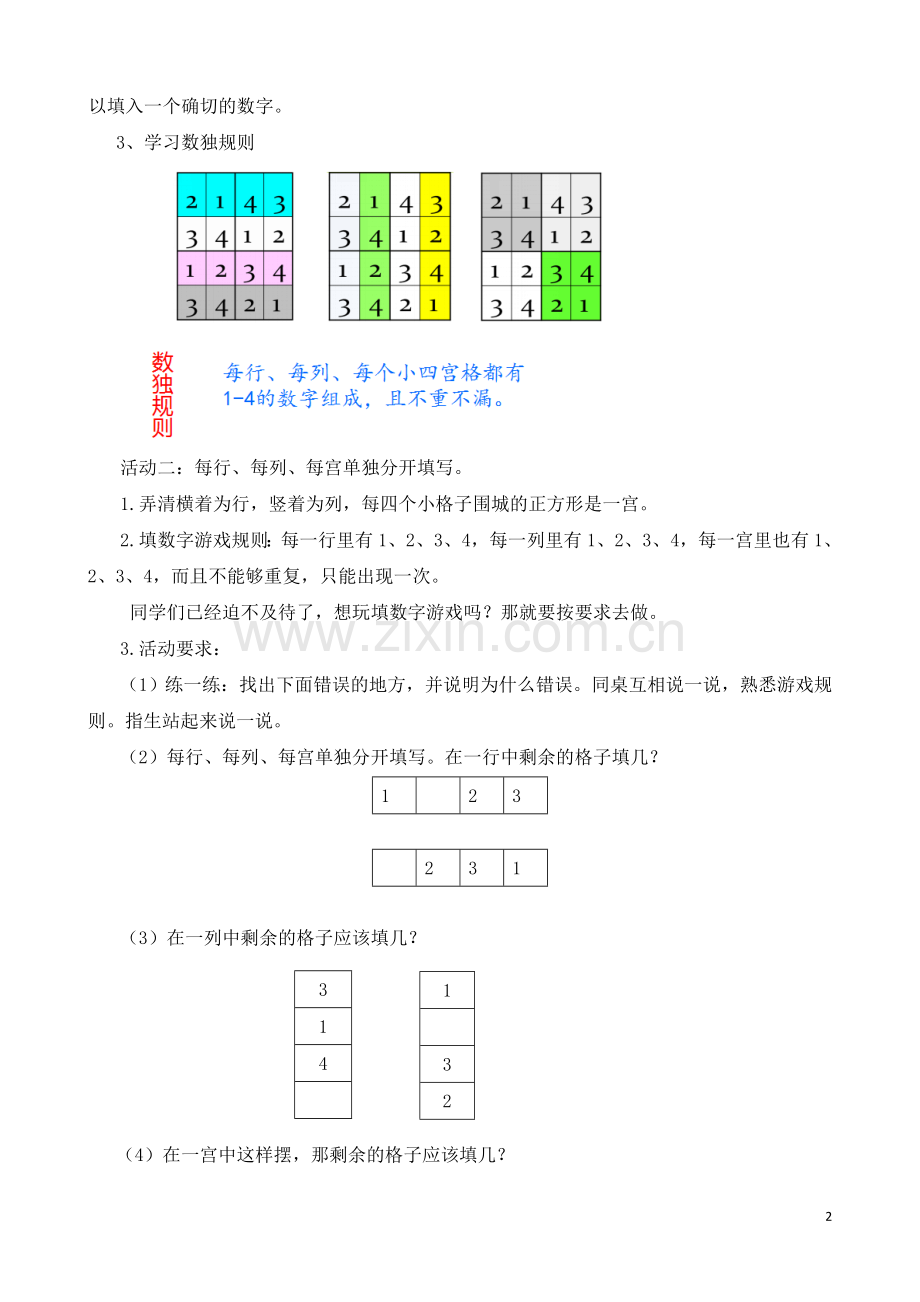 以填入一个确切的数字。

3、学习数独规则

| 2 | 1 | 4 | 3 |
|---|---|---|---|
| 3 | 4 | 1 | 2 |
| 1 | 2 | 3 | 4 |
| 3 | 4 | 2 | 1 |

| 2 | 1 | 4 | 3 |
|---|---|---|---|
| 3 | 4 | 1 | 2 |
| 1 | 2 | 3 | 4 |
| 3 | 4 | 2 | 1 |

| 2 | 1 | 4 | 3 |
|---|---|---|---|
| 3 | 4 | 1 | 2 |
| 1 | 2 | 3 | 4 |
| 3 | 4 | 2 | 1 |

数独规则

每行、每列、每个小四宫格都有1-4的数字组成，且不重不漏。

活动二：每行、每列、每宫单独分开填写。

1.弄清横着为行，竖着为列，每四个小格子围城的正方形是一宫。

2.填数字游戏规则：每一行里有1、2、3、4，每一列里有1、2、3、4，每一宫里也有1、2、3、4，而且不能够重复，只能出现一次。

同学们已经迫不及待了，想玩填数字游戏吗？那就要按要求去做。

3.活动要求：

（1）练一练：找出下面错误的地方，并说明为什么错误。同桌互相说一说，熟悉游戏规则。指生站起来说一说。

（2）每行、每列、每宫单独分开填写。在一行中剩余的格子填几？

| 1 |  | 2 | 3 |
|---|---|---|---|

|  | 2 | 3 | 1 |
|---|---|---|---|

（3）在一列中剩余的格子应该填几？

| 3 |
|---|
| 1 |
| 4 |
|  |

| 1 |
|---|
|  |
| 3 |
| 2 |

（4）在一宫中这样摆，那剩余的格子应该填几？

2

www.zixin.com.cn